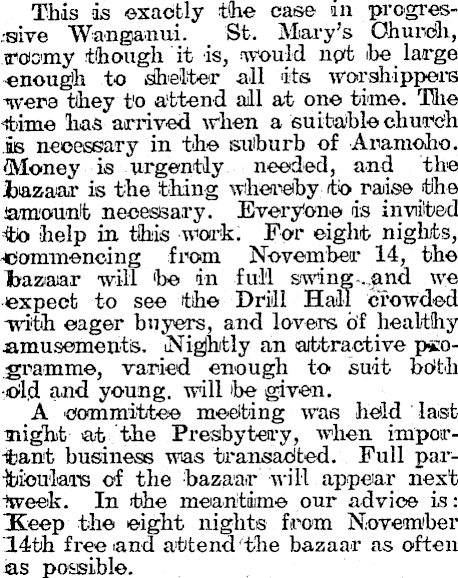 This is exactly the case in progressive Wanganui. St. Mary's Church, roomy though it is, would not be large enough to shelter all its worshippers were they to attend all at one time. The time has arrived when a suitable church is necessary in the suburb of Aramoho. Money is urgently needed, and the bazaar is the thing whereby to raise the amount necessary. Everyone is invited to help in this work. For eight nights, commencing from November 14, the bazaar will be in full swing and we expect to see the Drill Hall crowded with eager buyers, and lovers of healthy amusements. Nightly an attractive programme, varied enough to suit both old and young. will be given.

A committee meeting was held last night at the Presbytery, when important business was transacted. Full particulars of the bazaar will appear next week. In the meantime our advice is: Keep the eight nights from November 14th free and attend the bazaar as often as possible.